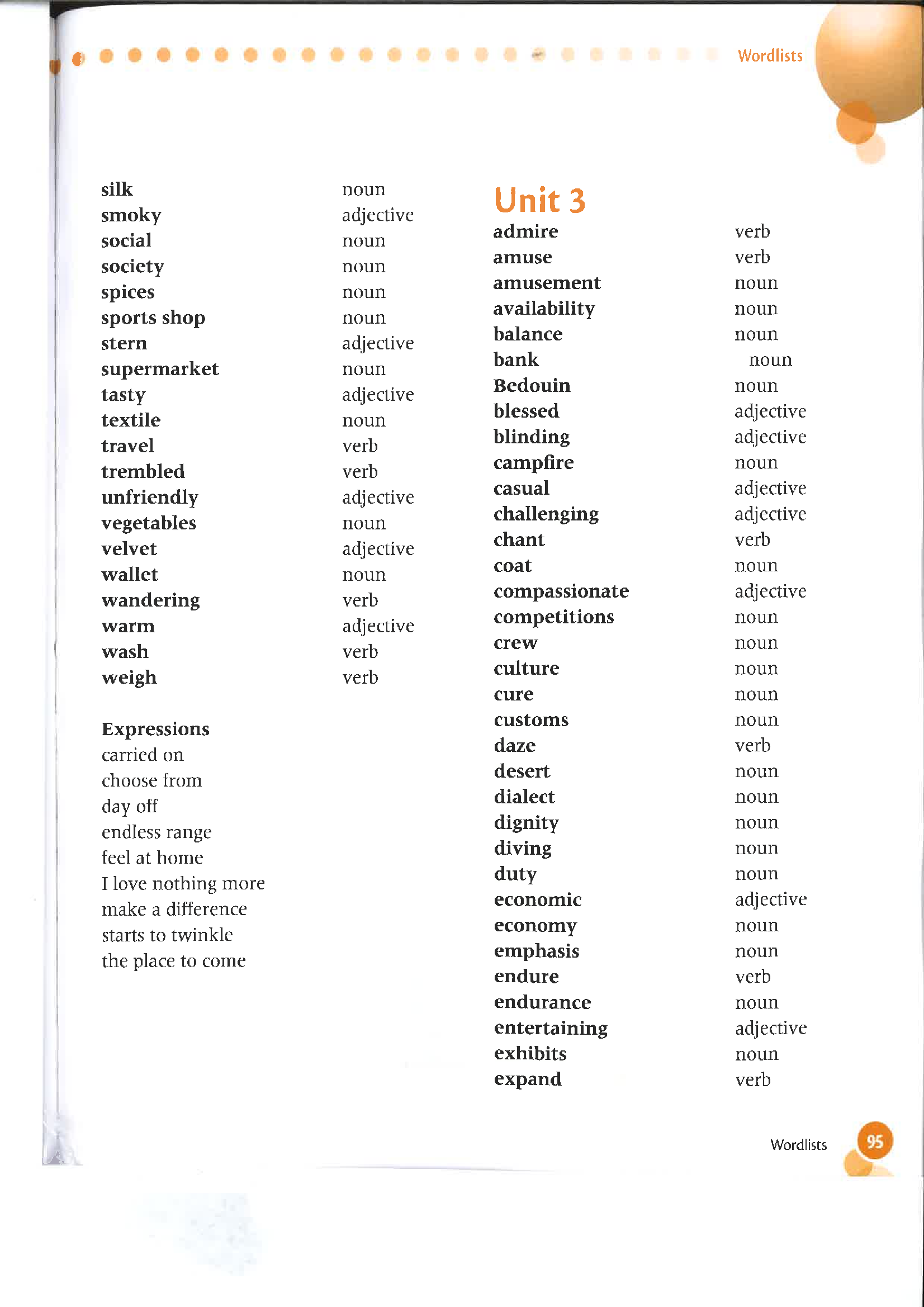 Wordlists

| | |
|---|---|
| silk | noun |
| smoky | adjective |
| social | noun |
| society | noun |
| spices | noun |
| sports shop | noun |
| stern | adjective |
| supermarket | noun |
| tasty | adjective |
| textile | noun |
| travel | verb |
| trembled | verb |
| unfriendly | adjective |
| vegetables | noun |
| velvet | adjective |
| wallet | noun |
| wandering | verb |
| warm | adjective |
| wash | verb |
| weigh | verb |

Expressions
carried on
choose from
day off
endless range
feel at home
I love nothing more
make a difference
starts to twinkle
the place to come

Unit 3

| | |
|---|---|
| admire | verb |
| amuse | verb |
| amusement | noun |
| availability | noun |
| balance | noun |
| bank | noun |
| Bedouin | noun |
| blessed | adjective |
| blinding | adjective |
| campfire | noun |
| casual | adjective |
| challenging | adjective |
| chant | verb |
| coat | noun |
| compassionate | adjective |
| competitions | noun |
| crew | noun |
| culture | noun |
| cure | noun |
| customs | noun |
| daze | verb |
| desert | noun |
| dialect | noun |
| dignity | noun |
| diving | noun |
| duty | noun |
| economic | adjective |
| economy | noun |
| emphasis | noun |
| endure | verb |
| endurance | noun |
| entertaining | adjective |
| exhibits | noun |
| expand | verb |

Wordlists 95